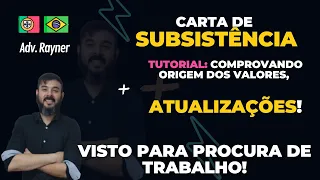 Adv. Rayner

CARTA DE
SUBSISTÊNCIA

TUTORIAL: COMPROVANDO ORIGEM DOS VALORES,

+

ATUALIZAÇÕES!

VISTO PARA PROCURA DE TRABALHO!